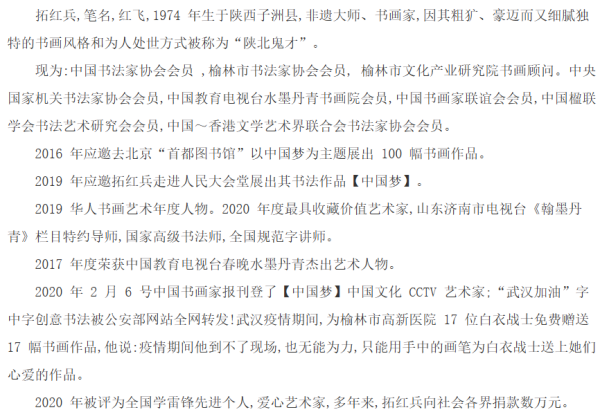 拓红兵,笔名,红飞,1974年生于陕西子洲县,非遗大师、书画家,因其粗犷、豪迈而又细腻独特的书画风格和为人处世方式被称为“陕北鬼才”。

现为:中国书法家协会会员 ,榆林市书法家协会会员, 榆林市文化产业研究院书画顾问。中央国家机关书法家协会会员,中国教育电视台水墨丹青书画院会员,中国书画家联谊会会员,中国楹联学会书法艺术研究会会员,中国～香港文学艺术界联合会书法家协会会员。

2016年应邀去北京“首都图书馆”以中国梦为主题展出100幅书画作品。

2019年应邀拓红兵走进人民大会堂展出其书法作品【中国梦】。

2019华人书画艺术年度人物。2020年度最具收藏价值艺术家,山东济南市电视台《翰墨丹青》栏目特约导师,国家高级书法师,全国规范字讲师。

2017年度荣获中国教育电视台春晚水墨丹青杰出艺术人物。

2020年2月6号中国书画家报刊登了【中国梦】中国文化CCTV艺术家;“武汉加油”字中字创意书法被公安部网站全网转发!武汉疫情期间,为榆林市高新医院17位白衣战士免费赠送17幅书画作品,他说:疫情期间他到不了现场,也无能为力,只能用手中的画笔为白衣战士送上她们心爱的作品。

2020年被评为全国学雷锋先进个人,爱心艺术家,多年来,拓红兵向社会各界捐款数万元。